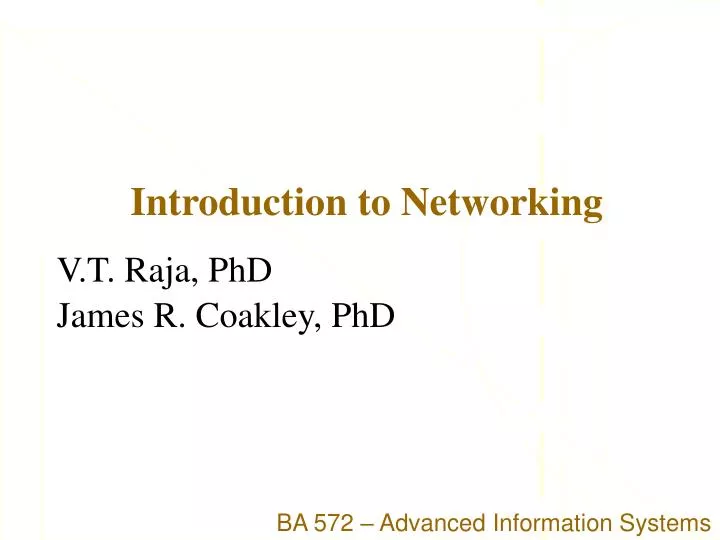 Introduction to Networking

V.T. Raja, PhD
James R. Coakley, PhD

BA 572 – Advanced Information Systems